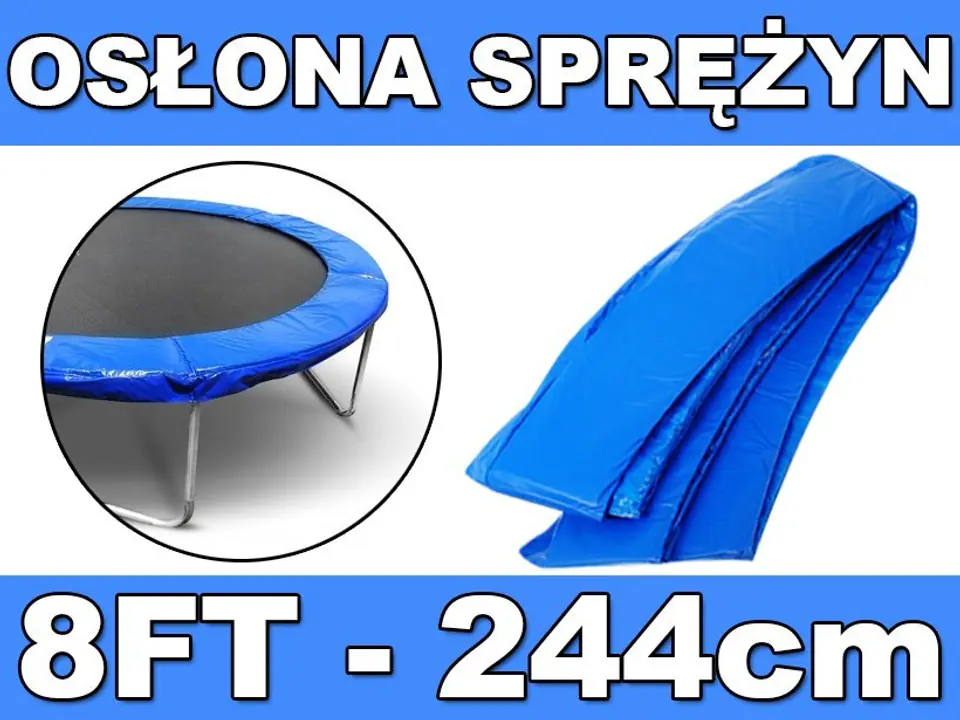 OSŁONA SPRĘŻYN

8FT - 244cm